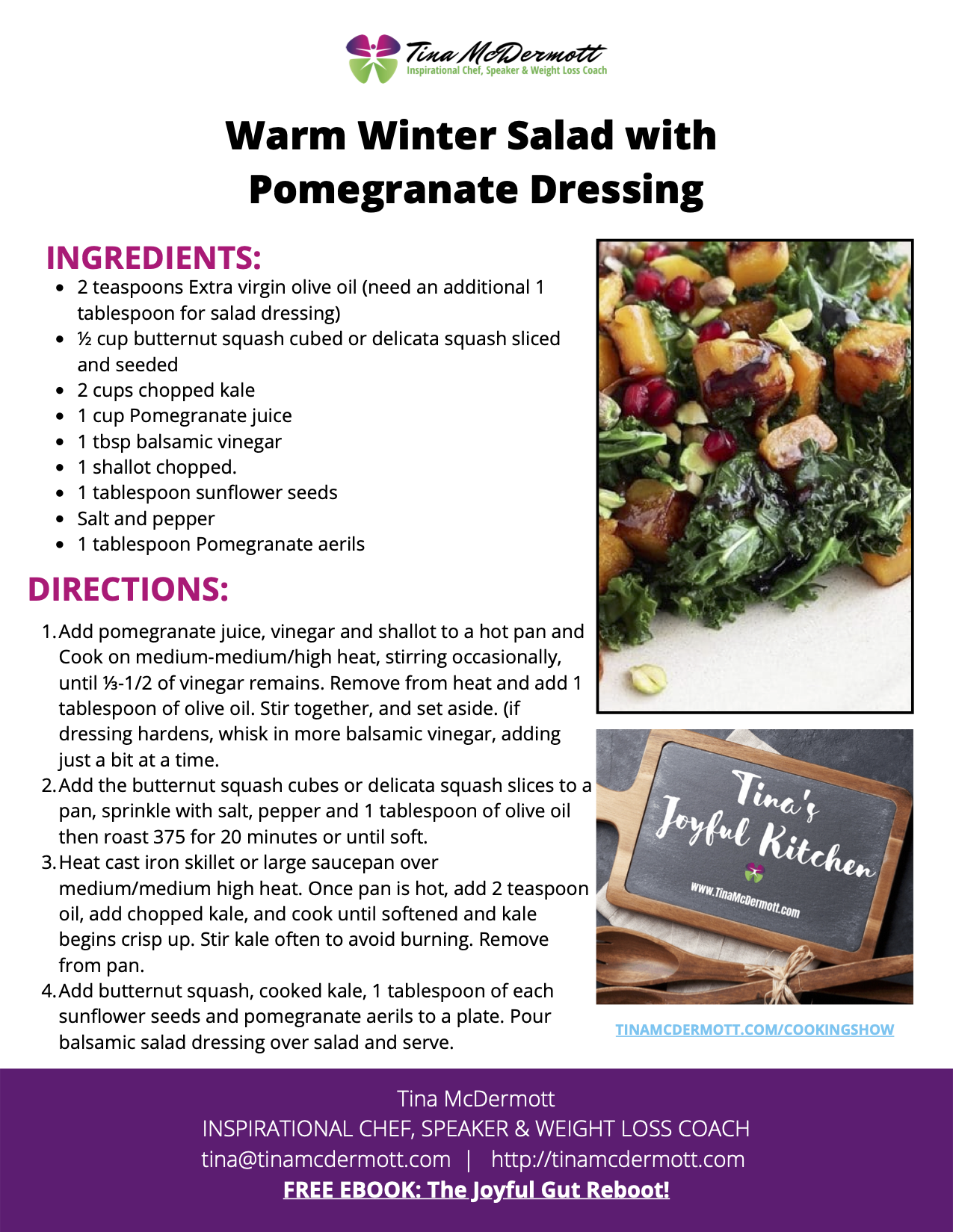 Tina McDermott
Inspirational Chef, Speaker & Weight Loss Coach

Warm Winter Salad with Pomegranate Dressing

INGREDIENTS:

- 2 teaspoons Extra virgin olive oil (need an additional 1 tablespoon for salad dressing)
- ½ cup butternut squash cubed or delicata squash sliced and seeded
- 2 cups chopped kale
- 1 cup Pomegranate juice
- 1 tbsp balsamic vinegar
- 1 shallot chopped.
- 1 tablespoon sunflower seeds
- Salt and pepper
- 1 tablespoon Pomegranate aerils

DIRECTIONS:

1. Add pomegranate juice, vinegar and shallot to a hot pan and Cook on medium-medium/high heat, stirring occasionally, until ⅓-1/2 of vinegar remains. Remove from heat and add 1 tablespoon of olive oil. Stir together, and set aside. (if dressing hardens, whisk in more balsamic vinegar, adding just a bit at a time.
2. Add the butternut squash cubes or delicata squash slices to a pan, sprinkle with salt, pepper and 1 tablespoon of olive oil then roast 375 for 20 minutes or until soft.
3. Heat cast iron skillet or large saucepan over medium/medium high heat. Once pan is hot, add 2 teaspoon oil, add chopped kale, and cook until softened and kale begins crisp up. Stir kale often to avoid burning. Remove from pan.
4. Add butternut squash, cooked kale, 1 tablespoon of each sunflower seeds and pomegranate aerils to a plate. Pour balsamic salad dressing over salad and serve.

Tina's Joyful Kitchen
www.TinaMcDermott.com

TINAMCDERMOTT.COM/COOKINGSHOW

Tina McDermott
INSPIRATIONAL CHEF, SPEAKER & WEIGHT LOSS COACH
tina@tinamcdermott.com | http://tinamcdermott.com
FREE EBOOK: The Joyful Gut Reboot!